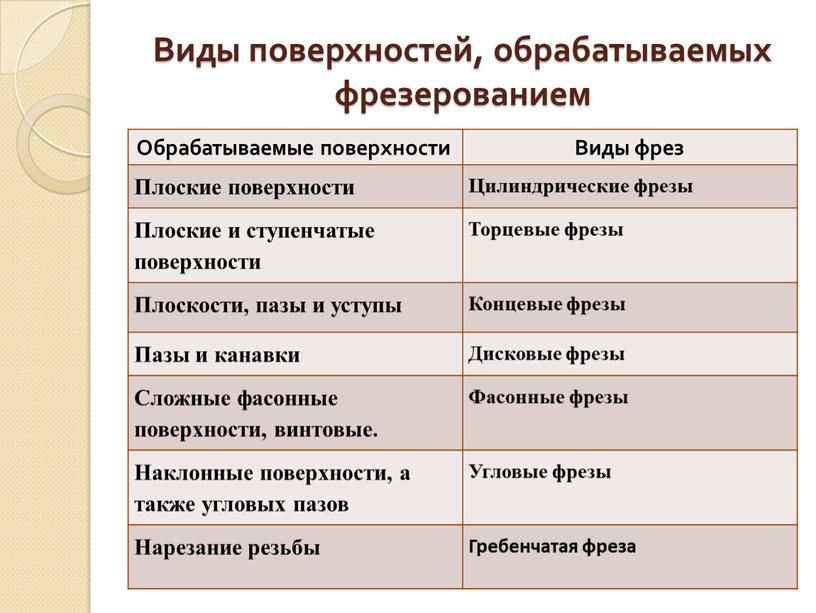 Виды поверхностей, обрабатываемых фрезерованием

| Обрабатываемые поверхности | Виды фрез |
|---|---|
| Плоские поверхности | Цилиндрические фрезы |
| Плоские и ступенчатые поверхности | Торцевые фрезы |
| Плоскости, пазы и уступы | Концевые фрезы |
| Пазы и канавки | Дисковые фрезы |
| Сложные фасонные поверхности, винтовые. | Фасонные фрезы |
| Наклонные поверхности, а также угловых пазов | Угловые фрезы |
| Нарезание резьбы | Гребенчатая фреза |